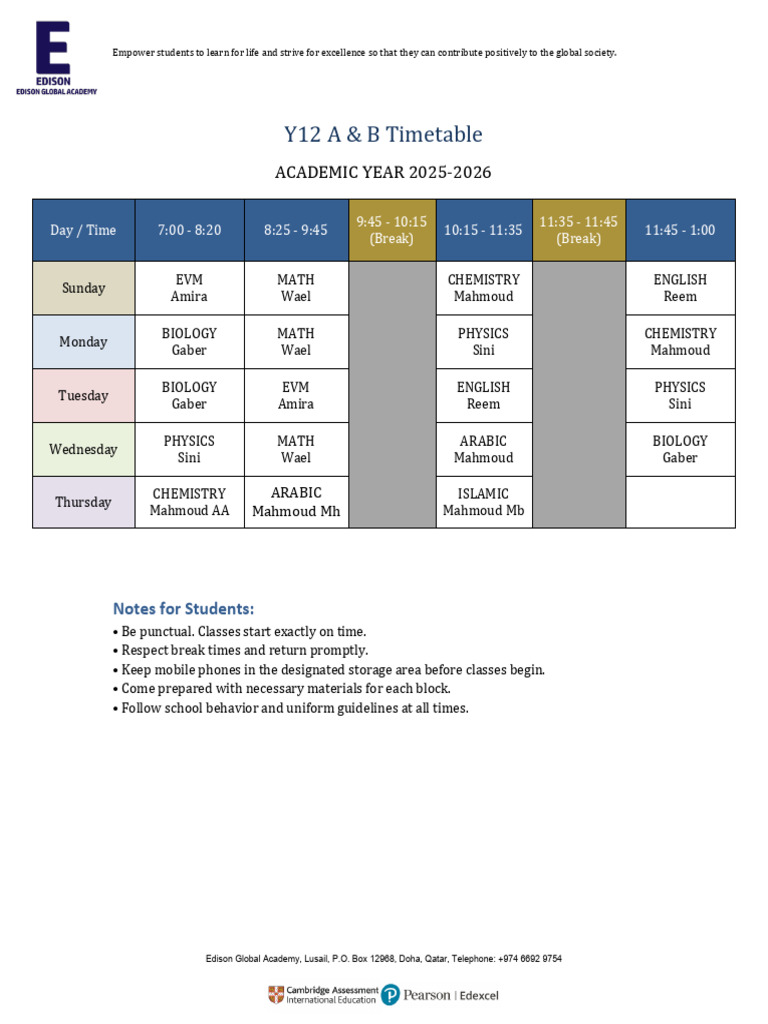 E
EDISON
EDISON GLOBAL ACADEMY

Empower students to learn for life and strive for excellence so that they can contribute positively to the global society.

Y12 A & B Timetable

ACADEMIC YEAR 2025-2026

| Day / Time | 7:00 - 8:20 | 8:25 - 9:45 | 9:45 - 10:15 (Break) | 10:15 - 11:35 | 11:35 - 11:45 (Break) | 11:45 - 1:00 |
|---|---|---|---|---|---|---|
| Sunday | EVM Amira | MATH Wael | | CHEMISTRY Mahmoud | | ENGLISH Reem |
| Monday | BIOLOGY Gaber | MATH Wael | | PHYSICS Sini | | CHEMISTRY Mahmoud |
| Tuesday | BIOLOGY Gaber | EVM Amira | | ENGLISH Reem | | PHYSICS Sini |
| Wednesday | PHYSICS Sini | MATH Wael | | ARABIC Mahmoud | | BIOLOGY Gaber |
| Thursday | CHEMISTRY Mahmoud AA | ARABIC Mahmoud Mh | | ISLAMIC Mahmoud Mb | | |

Notes for Students:
• Be punctual. Classes start exactly on time.
• Respect break times and return promptly.
• Keep mobile phones in the designated storage area before classes begin.
• Come prepared with necessary materials for each block.
• Follow school behavior and uniform guidelines at all times.

Edison Global Academy, Lusail, P.O. Box 12968, Doha, Qatar, Telephone: +974 6692 9754

Cambridge Assessment International Education Pearson | Edexcel